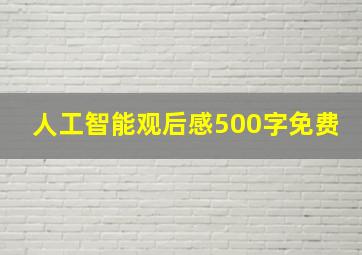 人工智能观后感500字免费